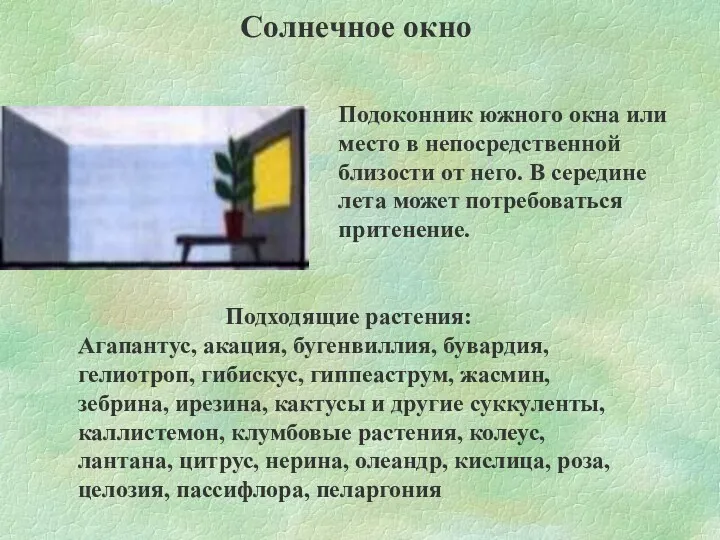 Солнечное окно

Подоконник южного окна или место в непосредственной близости от него. В середине лета может потребоваться притенение.

Подходящие растения:
Агапантус, акация, бугенвиллия, бувардия, гелиотроп, гибискус, гиппеаструм, жасмин, зебрина, ирезина, кактусы и другие суккуленты, каллистемон, клумбовые растения, колеус, лантана, цитрус, нерина, олеандр, кислица, роза, целозия, пассифлора, пеларгония